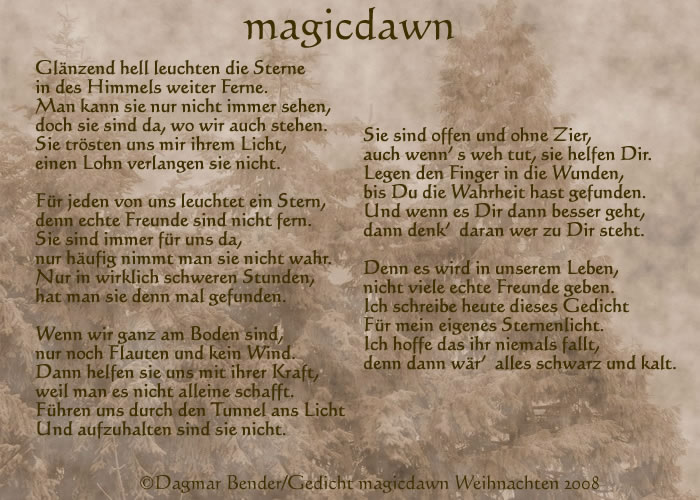 magicdawn

Glänzend hell leuchten die Sterne
in des Himmels weiter Ferne.
Man kann sie nur nicht immer sehen,
doch sie sind da, wo wir auch stehen.
Sie trösten uns mir ihrem Licht,
einen Lohn verlangen sie nicht.

Für jeden von uns leuchtet ein Stern,
denn echte Freunde sind nicht fern.
Sie sind immer für uns da,
nur häufig nimmt man sie nicht wahr.
Nur in wirklich schweren Stunden,
hat man sie denn mal gefunden.

Wenn wir ganz am Boden sind,
nur noch Flauten und kein Wind.
Dann helfen sie uns mit ihrer Kraft,
weil man es nicht alleine schafft.
Führen uns durch den Tunnel ans Licht
Und aufzuhalten sind sie nicht.

Sie sind offen und ohne Zier,
auch wenn' s weh tut, sie helfen Dir.
Legen den Finger in die Wunden,
bis Du die Wahrheit hast gefunden.
Und wenn es Dir dann besser geht,
dann denk' daran wer zu Dir steht.

Denn es wird in unserem Leben,
nicht viele echte Freunde geben.
Ich schreibe heute dieses Gedicht
Für mein eigenes Sternenlicht.
Ich hoffe das ihr niemals fallt,
denn dann wär' alles schwarz und kalt.

©Dagmar Bender/Gedicht magicdawn Weihnachten 2008